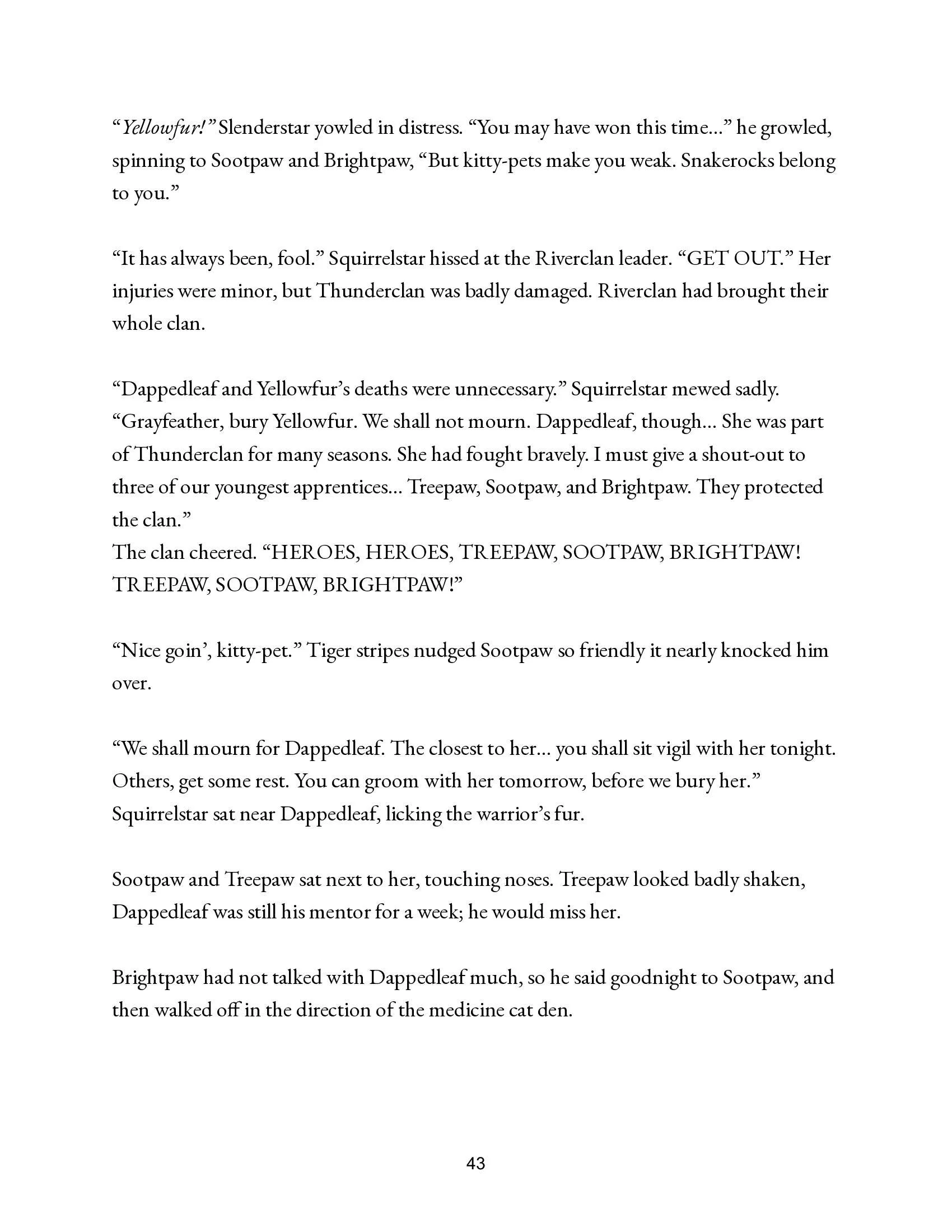 “Yellowfur!” Slenderstar yowled in distress. “You may have won this time...” he growled, spinning to Sootpaw and Brightpaw, “But kitty-pets make you weak. Snakerocks belong to you.”

“It has always been, fool.” Squirrelstar hissed at the Riverclan leader. “GET OUT.” Her injuries were minor, but Thunderclan was badly damaged. Riverclan had brought their whole clan.

“Dappedleaf and Yellowfur’s deaths were unnecessary.” Squirrelstar mewed sadly. “Grayfeather, bury Yellowfur. We shall not mourn. Dappedleaf, though... She was part of Thunderclan for many seasons. She had fought bravely. I must give a shout-out to three of our youngest apprentices... Treepaw, Sootpaw, and Brightpaw. They protected the clan.”
The clan cheered. “HEROES, HEROES, TREEPAW, SOOTPAW, BRIGHTPAW! TREEPAW, SOOTPAW, BRIGHTPAW!”

“Nice goin’, kitty-pet.” Tiger stripes nudged Sootpaw so friendly it nearly knocked him over.

“We shall mourn for Dappedleaf. The closest to her... you shall sit vigil with her tonight. Others, get some rest. You can groom with her tomorrow, before we bury her.” Squirrelstar sat near Dappedleaf, licking the warrior’s fur.

Sootpaw and Treepaw sat next to her, touching noses. Treepaw looked badly shaken, Dappedleaf was still his mentor for a week; he would miss her.

Brightpaw had not talked with Dappedleaf much, so he said goodnight to Sootpaw, and then walked off in the direction of the medicine cat den.

43